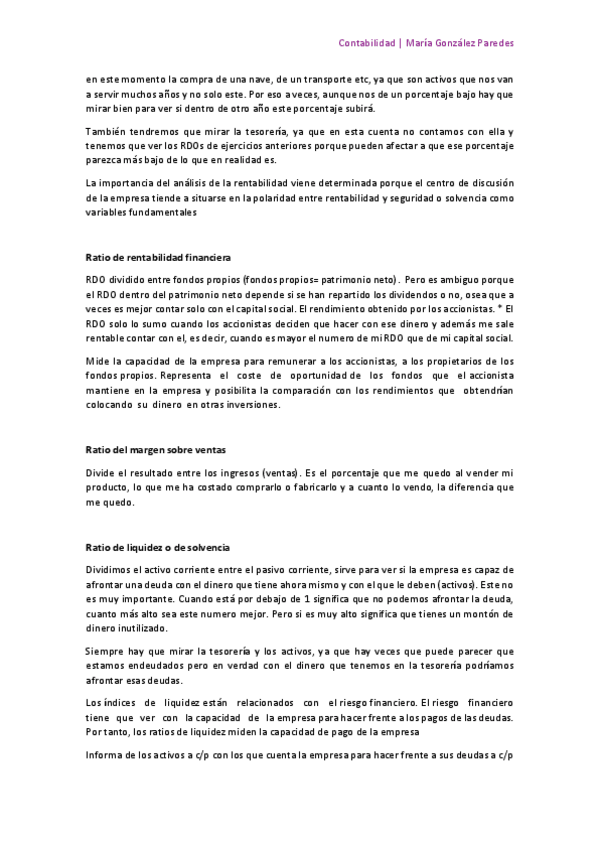 Contabilidad | María González Paredes

en este momento la compra de una nave, de un transporte etc, ya que son activos que nos van a servir muchos años y no solo este. Por eso a veces, aunque nos de un porcentaje bajo hay que mirar bien para ver si dentro de otro año este porcentaje subirá.

También tendremos que mirar la tesorería, ya que en esta cuenta no contamos con ella y tenemos que ver los RDOs de ejercicios anteriores porque pueden afectar a que ese porcentaje parezca más bajo de lo que en realidad es.

La importancia del análisis de la rentabilidad viene determinada porque el centro de discusión de la empresa tiende a situarse en la polaridad entre rentabilidad y seguridad o solvencia como variables fundamentales

Ratio de rentabilidad financiera

RDO dividido entre fondos propios (fondos propios= patrimonio neto). Pero es ambiguo porque el RDO dentro del patrimonio neto depende si se han repartido los dividendos o no, osea que a veces es mejor contar solo con el capital social. El rendimiento obtenido por los accionistas. * El RDO solo lo sumo cuando los accionistas deciden que hacer con ese dinero y además me sale rentable contar con el, es decir, cuando es mayor el numero de mi RDO que de mi capital social.

Mide la capacidad de la empresa para remunerar a los accionistas, a los propietarios de los fondos propios. Representa el coste de oportunidad de los fondos que el accionista mantiene en la empresa y posibilita la comparación con los rendimientos que obtendrían colocando su dinero en otras inversiones.

Ratio del margen sobre ventas

Divide el resultado entre los ingresos (ventas). Es el porcentaje que me quedo al vender mi producto, lo que me ha costado comprarlo o fabricarlo y a cuanto lo vendo, la diferencia que me quedo.

Ratio de liquidez o de solvencia

Dividimos el activo corriente entre el pasivo corriente, sirve para ver si la empresa es capaz de afrontar una deuda con el dinero que tiene ahora mismo y con el que le deben (activos). Este no es muy importante. Cuando está por debajo de 1 significa que no podemos afrontar la deuda, cuanto más alto sea este numero mejor. Pero si es muy alto significa que tienes un montón de dinero inutilizado.

Siempre hay que mirar la tesorería y los activos, ya que hay veces que puede parecer que estamos endeudados pero en verdad con el dinero que tenemos en la tesorería podríamos afrontar esas deudas.

Los índices de liquidez están relacionados con el riesgo financiero. El riesgo financiero tiene que ver con la capacidad de la empresa para hacer frente a los pagos de las deudas. Por tanto, los ratios de liquidez miden la capacidad de pago de la empresa

Informa de los activos a c/p con los que cuenta la empresa para hacer frente a sus deudas a c/p